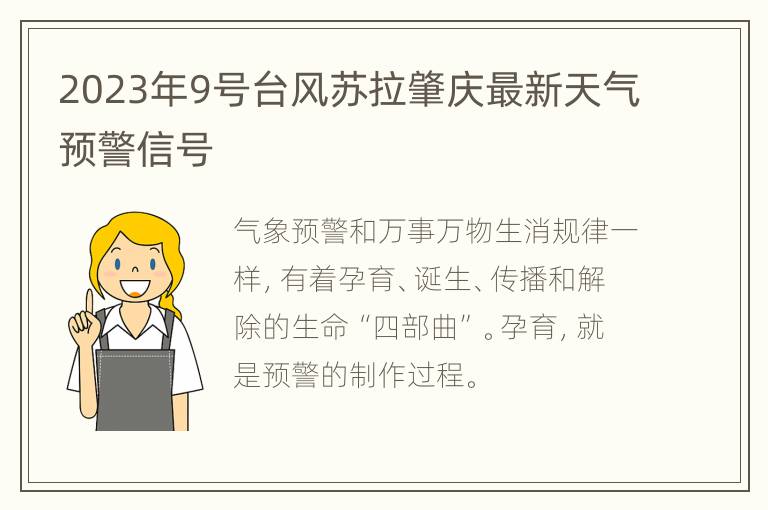 2023年9号台风苏拉肇庆最新天气预警信号

气象预警和万事万物生消规律一样，有着孕育、诞生、传播和解除的生命“四部曲”。孕育，就是预警的制作过程。